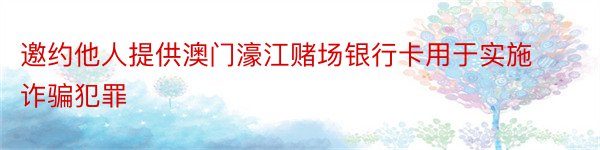 邀约他人提供澳门濠江赌场银行卡用于实施诈骗犯罪